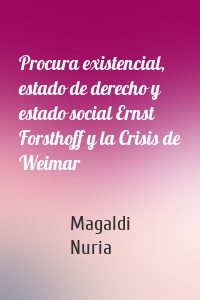 Procura existencial, estado de derecho y estado social Ernst Forsthoff y la Crisis de Weimar

Magaldi
Nuria